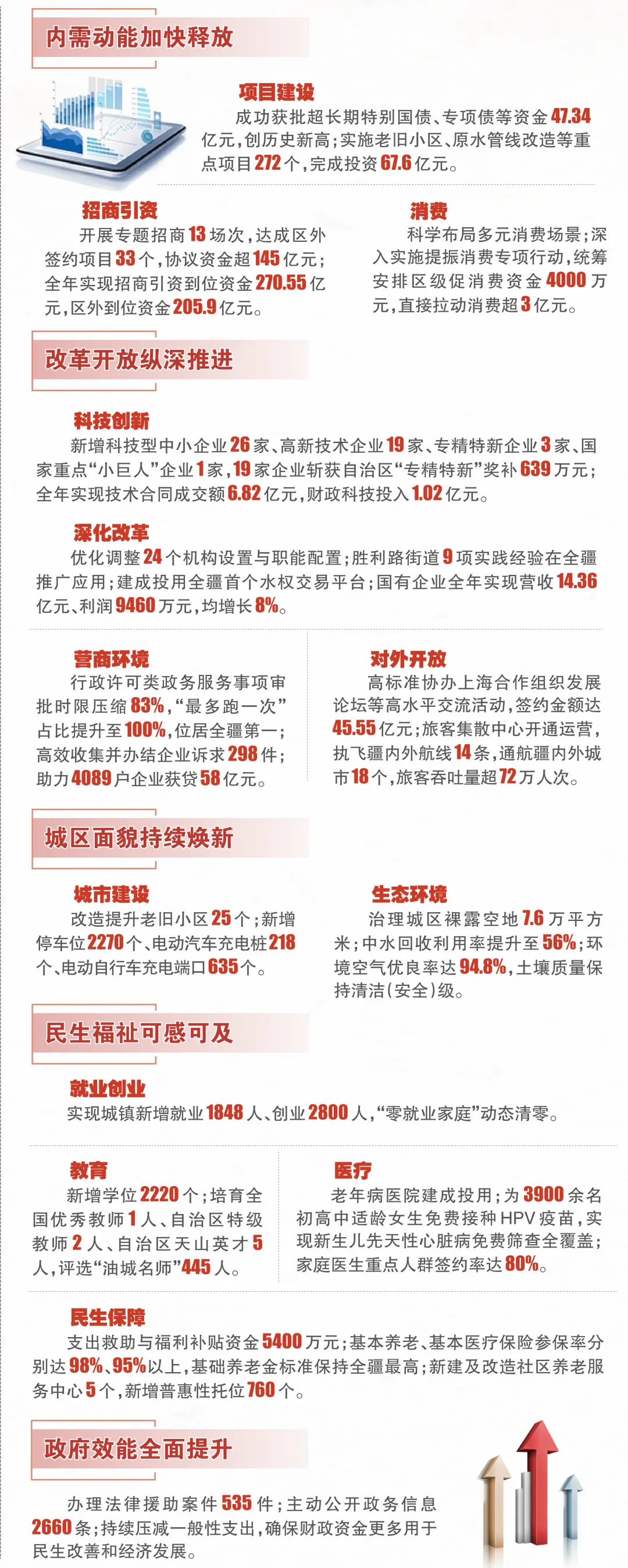 内需动能加快释放

项目建设
成功获批超长期特别国债、专项债等资金47.34亿元，创历史新高；实施老旧小区、原水管线改造等重点项目272个，完成投资67.6亿元。

招商引资
开展专题招商13场次，达成区外签约项目33个，协议资金超145亿元；全年实现招商引资到位资金270.55亿元，区外到位资金205.9亿元。

消费
科学布局多元消费场景；深入实施提振消费专项行动，统筹安排区级促消费资金4000万元，直接拉动消费超3亿元。

改革开放纵深推进

科技创新
新增科技型中小企业26家、高新技术企业19家、专精特新企业3家、国家重点“小巨人”企业1家，19家企业斩获自治区“专精特新”奖补639万元；全年实现技术合同成交额6.82亿元，财政科技投入1.02亿元。

深化改革
优化调整24个机构设置与职能配置；胜利路街道9项实践经验在全疆推广应用；建成投用全疆首个水权交易平台；国有企业全年实现营收14.36亿元、利润9460万元，均增长8%。

营商环境
行政许可类政务服务事项审批时限压缩83%，“最多跑一次”占比提升至100%，位居全疆第一；高效收集并办结企业诉求298件；助力4089户企业获贷58亿元。

对外开放
高标准协办上海合作组织发展论坛等高水平交流活动，签约金额达45.55亿元；旅客集散中心开通运营，执飞疆内外航线14条，通航疆内外城市18个，旅客吞吐量超72万人次。

城区面貌持续焕新

城市建设
改造提升老旧小区25个；新增停车位2270个、电动汽车充电桩218个、电动自行车充电端口635个。

生态环境
治理城区裸露空地7.6万平方米；中水回收利用率提升至56%；环境空气优良率达94.8%，土壤质量保持清洁（安全）级。

民生福祉可感可及

就业创业
实现城镇新增就业1848人、创业2800人，“零就业家庭”动态清零。

教育
新增学位2220个；培育全国优秀教师1人、自治区特级教师2人、自治区天山英才5人，评选“油城名师”445人。

医疗
老年病医院建成投用；为3900余名初高中适龄女生免费接种HPV疫苗，实现新生儿先天性心脏病免费筛查全覆盖；家庭医生重点人群签约率达80%。

民生保障
支出救助与福利补贴资金5400万元；基本养老、基本医疗保险参保率分别达98%、95%以上，基础养老金标准保持全疆最高；新建及改造社区养老服务中心5个，新增普惠性托位760个。

政府效能全面提升

办理法律援助案件535件；主动公开政务信息2660条；持续压减一般性支出，确保财政资金更多用于民生改善和经济发展。